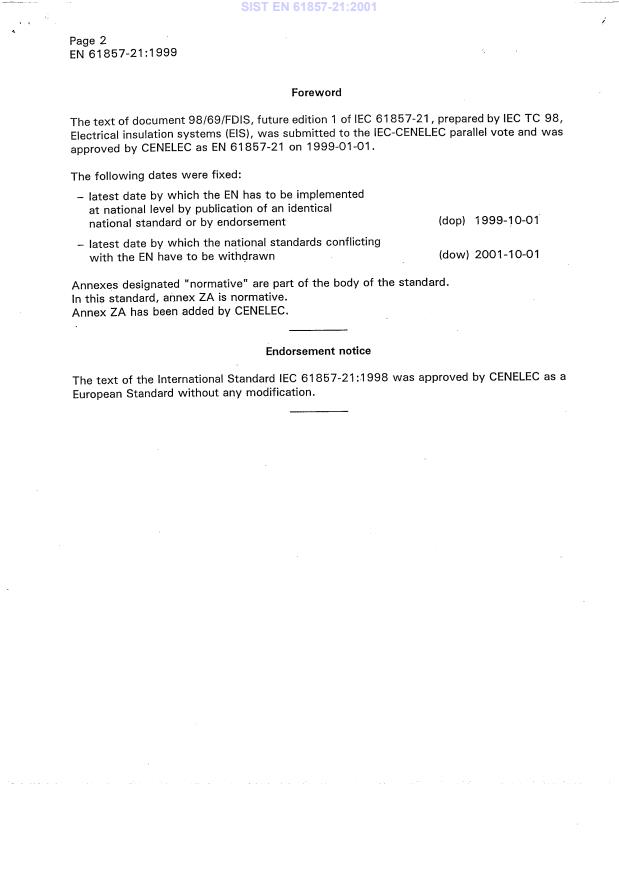 SIST EN 61857-21:2001

Page 2
EN 61857-21:1999

Foreword

The text of document 98/69/FDIS, future edition 1 of IEC 61857-21, prepared by IEC TC 98, Electrical insulation systems (EIS), was submitted to the IEC-CENELEC parallel vote and was approved by CENELEC as EN 61857-21 on 1999-01-01.

The following dates were fixed:

– latest date by which the EN has to be implemented at national level by publication of an identical national standard or by endorsement (dop) 1999-10-01

– latest date by which the national standards conflicting with the EN have to be withdrawn (dow) 2001-10-01

Annexes designated "normative" are part of the body of the standard.
In this standard, annex ZA is normative.
Annex ZA has been added by CENELEC.

Endorsement notice

The text of the International Standard IEC 61857-21:1998 was approved by CENELEC as a European Standard without any modification.